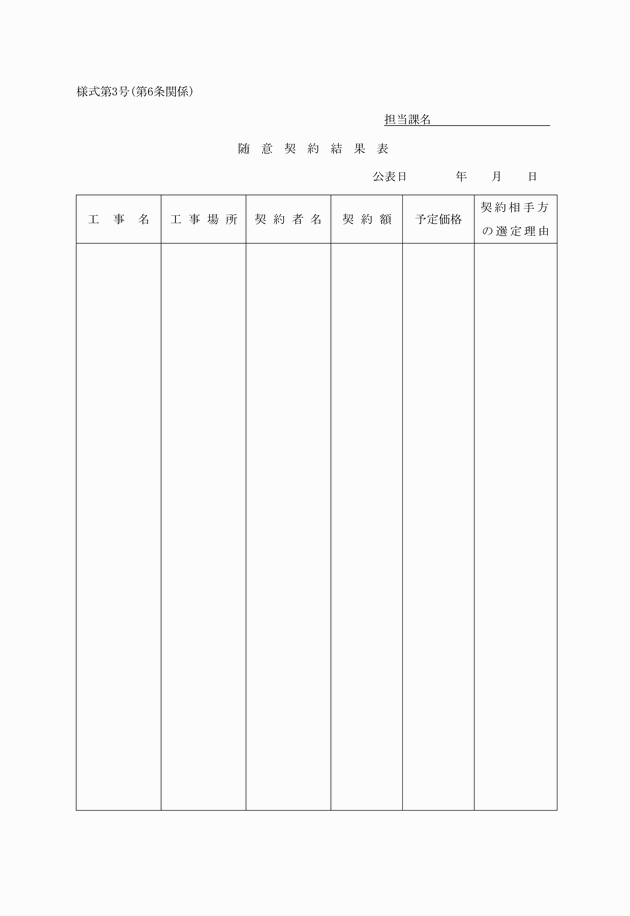 様式第3号(第6条関係)

担当課名

随 意 契 約 結 果 表

公表日　　年　月　日

| 工 事 名 | 工 事 場 所 | 契 約 者 名 | 契 約 額 | 予定価格 | 契約相手方の選定理由 |
|---|---|---|---|---|---|
| | | | | | |